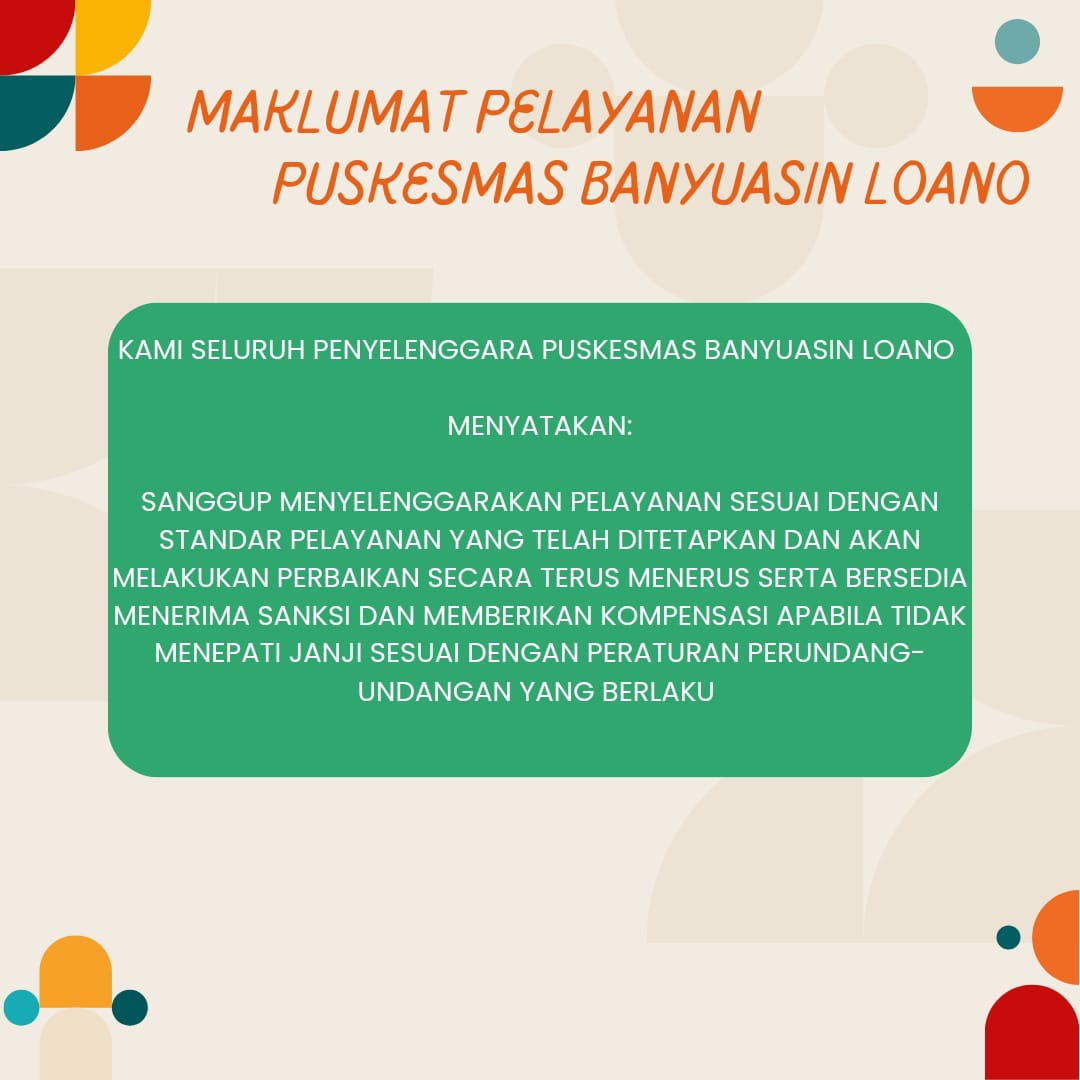 MAKLUMAT PELAYANAN
PUSKESMAS BANYUASIN LOANO

KAMI SELURUH PENYELENGGARA PUSKESMAS BANYUASIN LOANO

MENYATAKAN:

SANGGUP MENYELENGGARAKAN PELAYANAN SESUAI DENGAN STANDAR PELAYANAN YANG TELAH DITETAPKAN DAN AKAN MELAKUKAN PERBAIKAN SECARA TERUS MENERUS SERTA BERSEDIA MENERIMA SANKSI DAN MEMBERIKAN KOMPENSASI APABILA TIDAK MENEPATI JANJI SESUAI DENGAN PERATURAN PERUNDANG-UNDANGAN YANG BERLAKU